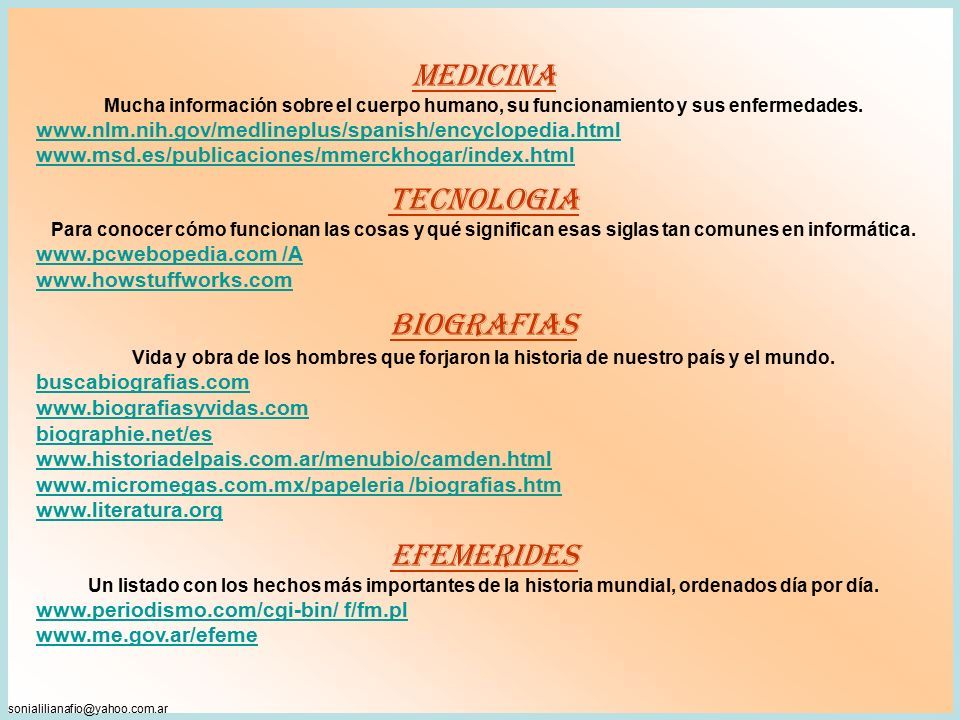 MEDICINA

Mucha información sobre el cuerpo humano, su funcionamiento y sus enfermedades.

www.nlm.nih.gov/medlineplus/spanish/encyclopedia.html
www.msd.es/publicaciones/mmerckhogar/index.html

TECNOLOGIA

Para conocer cómo funcionan las cosas y qué significan esas siglas tan comunes en informática.

www.pcwebopedia.com /A
www.howstuffworks.com

BIOGRAFIAS

Vida y obra de los hombres que forjaron la historia de nuestro país y el mundo.

buscabiografias.com
www.biografiasyvidas.com
biographie.net/es
www.historiadelpais.com.ar/menubio/camden.html
www.micromegas.com.mx/papeleria /biografias.htm
www.literatura.org

EFEMERIDES

Un listado con los hechos más importantes de la historia mundial, ordenados día por día.

www.periodismo.com/cgi-bin/ f/fm.pl
www.me.gov.ar/efeme

sonialilianafio@yahoo.com.ar